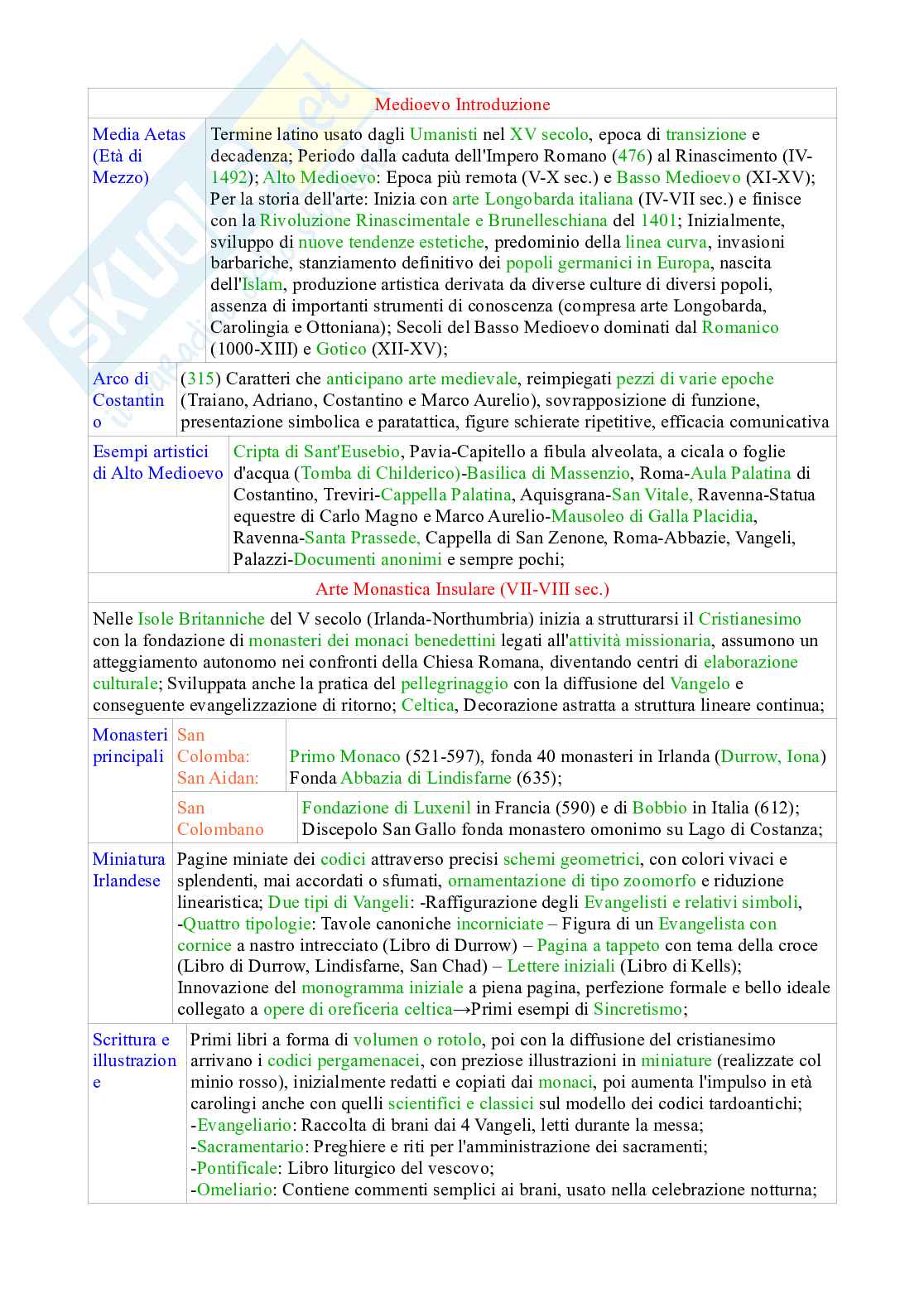 Medioevo Introduzione

| Media Aetas (Età di Mezzo) | Termine latino usato dagli Umanisti nel XV secolo, epoca di transizione e decadenza; Periodo dalla caduta dell'Impero Romano (476) al Rinascimento (IV-1492); Alto Medioevo: Epoca più remota (V-X sec.) e Basso Medioevo (XI-XV); Per la storia dell'arte: Inizia con arte Longobarda italiana (IV-VII sec.) e finisce con la Rivoluzione Rinascimentale e Brunelleschiana del 1401; Inizialmente, sviluppo di nuove tendenze estetiche, predominio della linea curva, invasioni barbariche, stanziamento definitivo dei popoli germanici in Europa, nascita dell'Islam, produzione artistica derivata da diverse culture di diversi popoli, assenza di importanti strumenti di conoscenza (compresa arte Longobarda, Carolingia e Ottoniana); Secoli del Basso Medioevo dominati dal Romanico (1000-XIII) e Gotico (XII-XV); |
|---|---|
| Arco di Costantino | (315) Caratteri che anticipano arte medievale, reimpiegati pezzi di varie epoche (Traiano, Adriano, Costantino e Marco Aurelio), sovrapposizione di funzione, presentazione simbolica e paratattica, figure schierate ripetitive, efficacia comunicativa |
| Esempi artistici di Alto Medioevo | Cripta di Sant'Eusebio, Pavia-Capitello a fibula alveolata, a cicala o foglie d'acqua (Tomba di Childerico)-Basilica di Massenzio, Roma-Aula Palatina di Costantino, Treviri-Cappella Palatina, Aquisgrana-San Vitale, Ravenna-Statua equestre di Carlo Magno e Marco Aurelio-Mausoleo di Galla Placidia, Ravenna-Santa Prassede, Cappella di San Zenone, Roma-Abbazie, Vangeli, Palazzi-Documenti anonimi e sempre pochi; |

Arte Monastica Insulare (VII-VIII sec.)

Nelle Isole Britanniche del V secolo (Irlanda-Northumbria) inizia a strutturarsi il Cristianesimo con la fondazione di monasteri dei monaci benedettini legati all'attività missionaria, assumono un atteggiamento autonomo nei confronti della Chiesa Romana, diventando centri di elaborazione culturale; Sviluppata anche la pratica del pellegrinaggio con la diffusione del Vangelo e conseguente evangelizzazione di ritorno; Celtica, Decorazione astratta a struttura lineare continua;

| Monasteri principali | San Colomba: San Aidan: | Primo Monaco (521-597), fonda 40 monasteri in Irlanda (Durrow, Iona) Fonda Abbazia di Lindisfarne (635); |
|---|---|---|
| | San Colombano | Fondazione di Luxenil in Francia (590) e di Bobbio in Italia (612); Discepolo San Gallo fonda monastero omonimo su Lago di Costanza; |

| Miniatura Irlandese | Pagine miniate dei codici attraverso precisi schemi geometrici, con colori vivaci e splendenti, mai accordati o sfumati, ornamentazione di tipo zoomorfo e riduzione linearistica; Due tipi di Vangeli: -Raffigurazione degli Evangelisti e relativi simboli, -Quattro tipologie: Tavole canoniche incorniciate – Figura di un Evangelista con cornice a nastro intrecciato (Libro di Durrow) – Pagina a tappeto con tema della croce (Libro di Durrow, Lindisfarne, San Chad) – Lettere iniziali (Libro di Kells); Innovazione del monogramma iniziale a piena pagina, perfezione formale e bello ideale collegato a opere di oreficeria celtica→Primi esempi di Sincretismo; |
|---|---|
| Scrittura e illustrazione | Primi libri a forma di volumen o rotolo, poi con la diffusione del cristianesimo arrivano i codici pergamenacei, con preziose illustrazioni in miniature (realizzate col minio rosso), inizialmente redatti e copiati dai monaci, poi aumenta l'impulso in età carolingi anche con quelli scientifici e classici sul modello dei codici tardoantichi; -Evangeliario: Raccolta di brani dai 4 Vangeli, letti durante la messa; -Sacramentario: Preghiere e riti per l'amministrazione dei sacramenti; -Pontificale: Libro liturgico del vescovo; -Omeliario: Contiene commenti semplici ai brani, usato nella celebrazione notturna; |